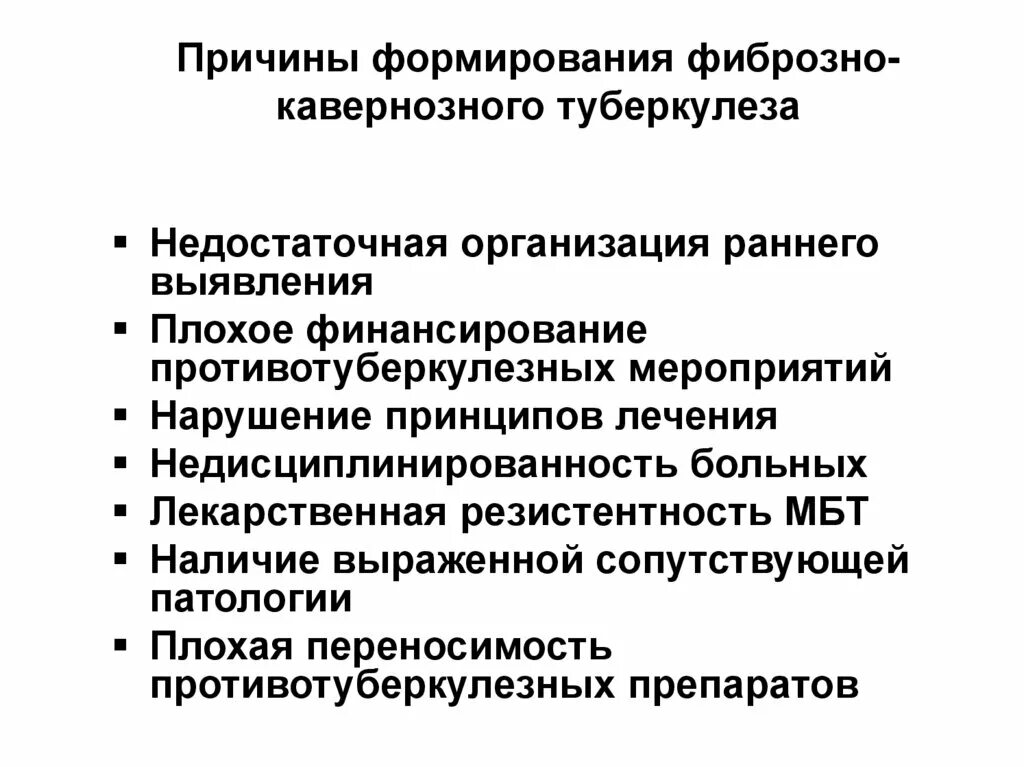 Причины формирования фиброзно-кавернозного туберкулеза

▪ Недостаточная организация раннего выявления
▪ Плохое финансирование противотуберкулезных мероприятий
▪ Нарушение принципов лечения
▪ Недисциплинированность больных
▪ Лекарственная резистентность МБТ
▪ Наличие выраженной сопутствующей патологии
▪ Плохая переносимость противотуберкулезных препаратов